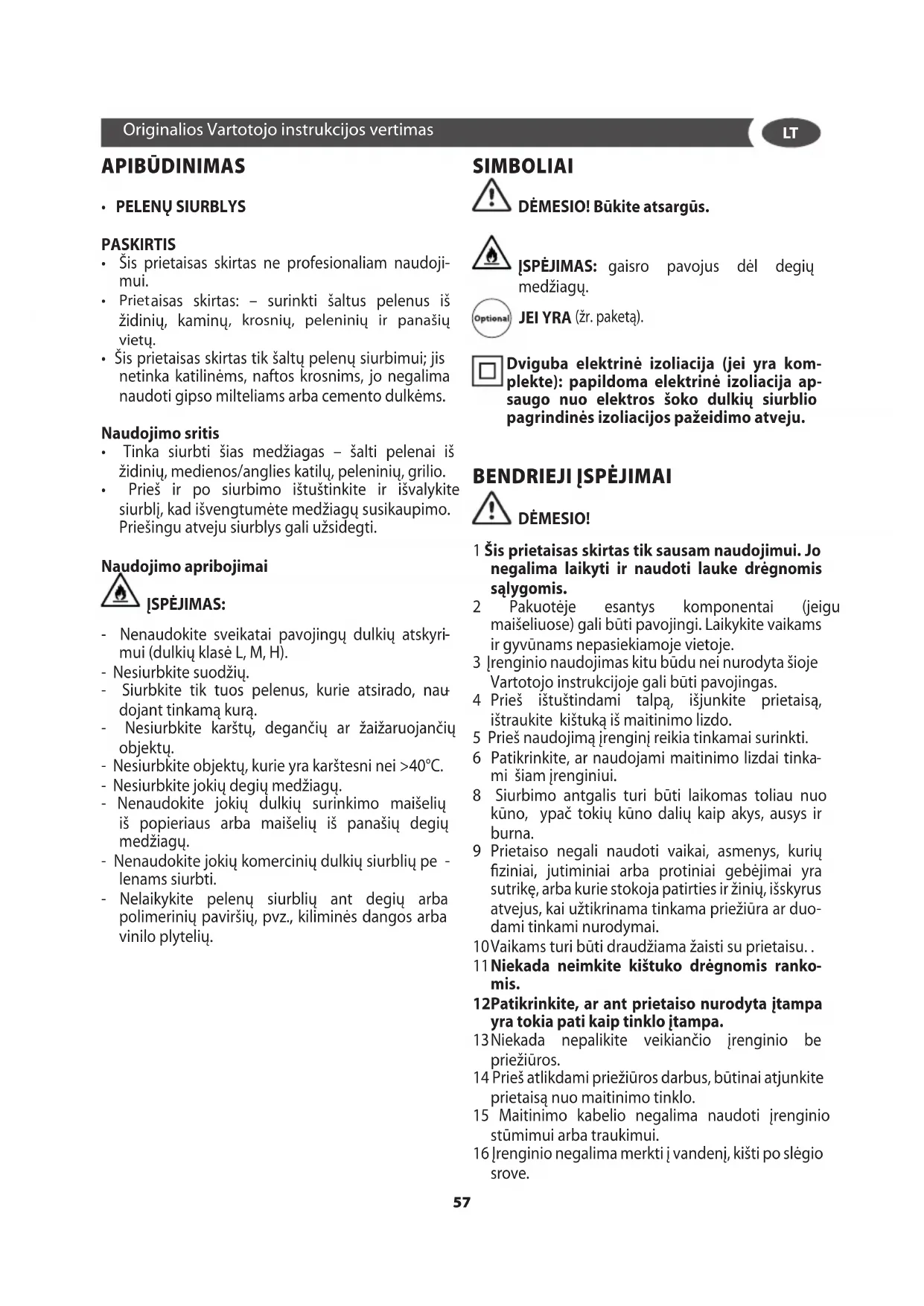 Originalios Vartotojo instrukcijos vertimas

LT

APIBŪDINIMAS

• PELENŲ SIURBLYS

PASKIRTIS
• Šis prietaisas skirtas ne profesionaliam naudojimui.
• Prietaisas skirtas: – surinkti šaltus pelenus iš židinių, kaminų, krosnių, peleninių ir panašių vietų.
• Šis prietaisas skirtas tik šaltų pelenų siurbimui; jis netinka katilinėms, naftos krosnims, jo negalima naudoti gipso milteliams arba cemento dulkėms.

Naudojimo sritis
• Tinka siurbti šias medžiagas – šalti pelenai iš židinių, medienos/anglies katilų, peleninių, grilio.
• Prieš ir po siurbimo ištuštinkite ir išvalykite siurblį, kad išvengtumėte medžiagų susikaupimo. Priešingu atveju siurblys gali užsidegti.

Naudojimo apribojimai

ĮSPĖJIMAS:

- Nenaudokite sveikatai pavojingų dulkių atskyrimui (dulkių klasė L, M, H).
- Nesiurbkite suodžių.
- Siurbkite tik tuos pelenus, kurie atsirado, naudojant tinkamą kurą.
- Nesiurbkite karštų, degančių ar žaižaruojančių objektų.
- Nesiurbkite objektų, kurie yra karštesni nei >40°C.
- Nesiurbkite jokių degių medžiagų.
- Nenaudokite jokių dulkių surinkimo maišelių iš popieriaus arba maišelių iš panašių degių medžiagų.
- Nenaudokite jokių komercinių dulkių siurblių pe - lenams siurbti.
- Nelaikykite pelenų siurblių ant degių arba polimerinių paviršių, pvz., kiliminės dangos arba vinilo plytelių.

SIMBOLIAI

DĖMESIO! Būkite atsargūs.

ĮSPĖJIMAS: gaisro pavojus dėl degių medžiagų.

Optional JEI YRA (žr. paketą).

Dviguba elektrinė izoliacija (jei yra komplekte): papildoma elektrinė izoliacija apsaugo nuo elektros šoko dulkių siurblio pagrindinės izoliacijos pažeidimo atveju.

BENDRIEJI ĮSPĖJIMAI

DĖMESIO!

1 Šis prietaisas skirtas tik sausam naudojimui. Jo negalima laikyti ir naudoti lauke drėgnomis sąlygomis.
2 Pakuotėje esantys komponentai (jeigu maišeliuose) gali būti pavojingi. Laikykite vaikams ir gyvūnams nepasiekiamoje vietoje.
3 Įrenginio naudojimas kitu būdu nei nurodyta šioje Vartotojo instrukcijoje gali būti pavojingas.
4 Prieš ištuštindami talpą, išjunkite prietaisą, ištraukite kištuką iš maitinimo lizdo.
5 Prieš naudojimą įrenginį reikia tinkamai surinkti.
6 Patikrinkite, ar naudojami maitinimo lizdai tinkami šiam įrenginiui.
8 Siurbimo antgalis turi būti laikomas toliau nuo kūno, ypač tokių kūno dalių kaip akys, ausys ir burna.
9 Prietaiso negali naudoti vaikai, asmenys, kurių fiziniai, jutiminiai arba protiniai gebėjimai yra sutrikę, arba kurie stokoja patirties ir žinių, išskyrus atvejus, kai užtikrinama tinkama priežiūra ar duodami tinkami nurodymai.
10 Vaikams turi būti draudžiama žaisti su prietaisu. .
11 Niekada neimkite kištuko drėgnomis rankomis.
12 Patikrinkite, ar ant prietaiso nurodyta įtampa yra tokia pati kaip tinklo įtampa.
13 Niekada nepalikite veikiančio įrenginio be priežiūros.
14 Prieš atlikdami priežiūros darbus, būtinai atjunkite prietaisą nuo maitinimo tinklo.
15 Maitinimo kabelio negalima naudoti įrenginio stūmimui arba traukimui.
16 Įrenginio negalima merkti į vandenį, kišti po slėgio srove.

57